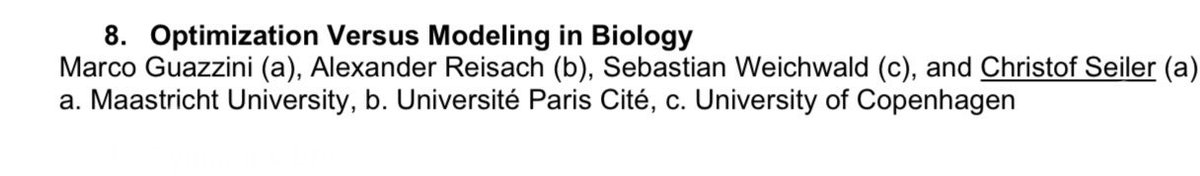 8. Optimization Versus Modeling in Biology
Marco Guazzini (a), Alexander Reisach (b), Sebastian Weichwald (c), and Christof Seiler (a)
a. Maastricht University, b. Université Paris Cité, c. University of Copenhagen